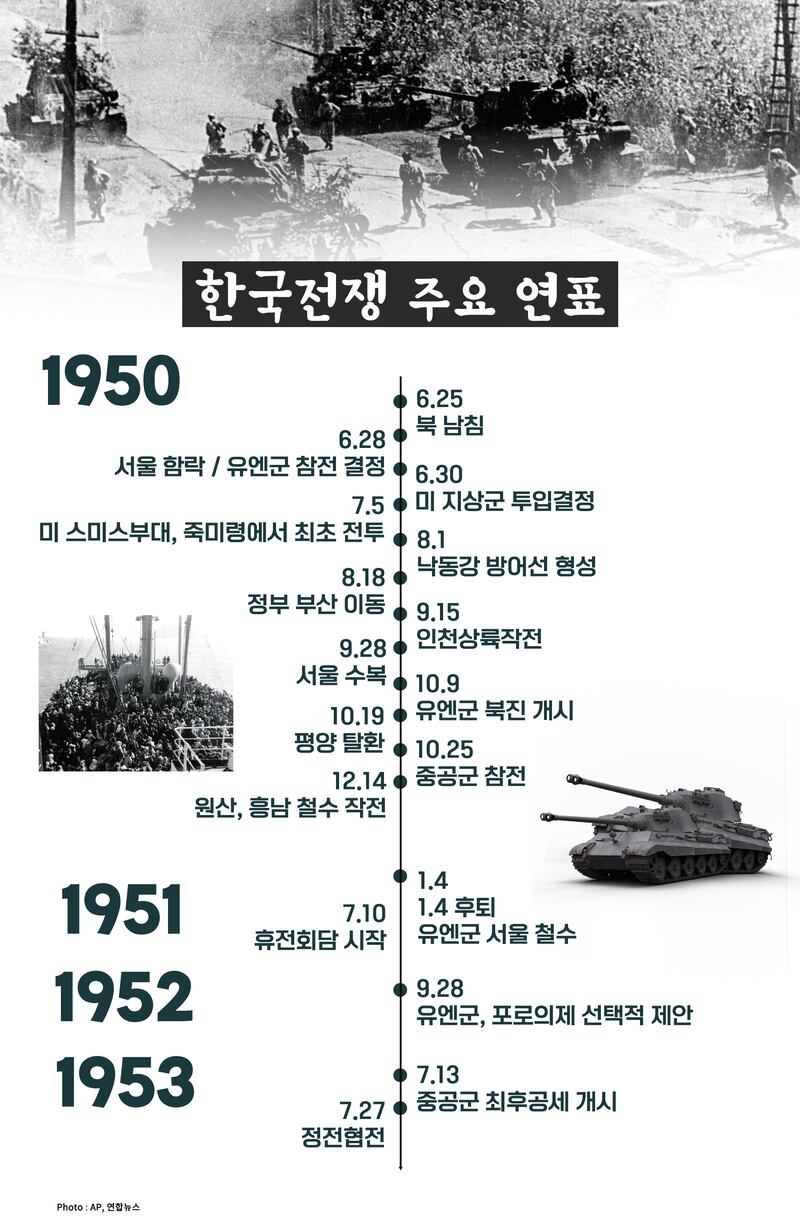 한국전쟁 주요 연표

1950

6.25
북 남침

6.28
서울 함락 / 유엔군 참전 결정

6.30
미 지상군 투입결정

7.5
미 스미스부대, 죽미령에서 최초 전투

8.1
낙동강 방어선 형성

8.18
정부 부산 이동

9.15
인천상륙작전

9.28
서울 수복

10.9
유엔군 북진 개시

10.19
평양 탈환

10.25
중공군 참전

12.14
원산, 흥남 철수 작전

1951

1.4
1.4 후퇴
유엔군 서울 철수

7.10
휴전회담 시작

1952

9.28
유엔군, 포로의제 선택적 제안

1953

7.13
중공군 최후공세 개시

7.27
정전협전

Photo : AP, 연합뉴스